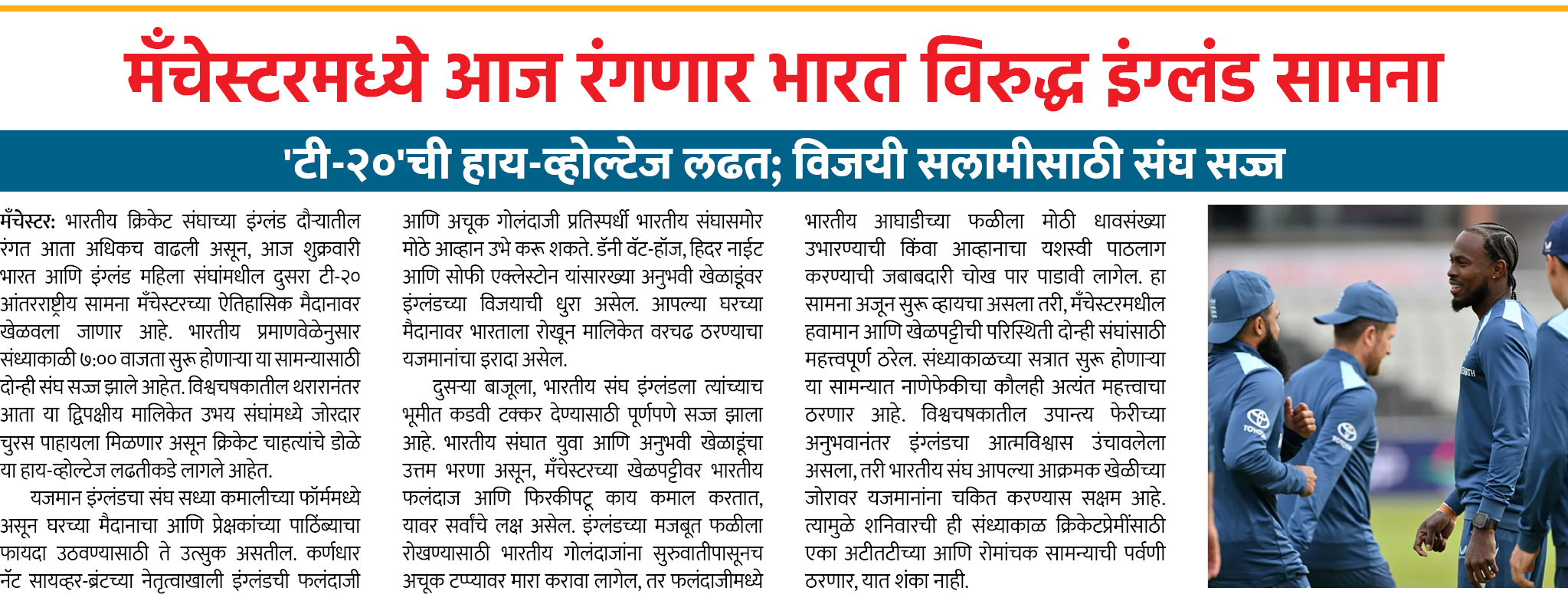 मँचेस्टरमध्ये आज रंगणार भारत विरुद्ध इंग्लंड सामना

'टी-२०'ची हाय-व्होल्टेज लढत; विजयी सलामीसाठी संघ सज्ज

मँचेस्टर: भारतीय क्रिकेट संघाच्या इंग्लंड दौऱ्यातील रंगत आता अधिकच वाढली असून, आज शुक्रवारी भारत आणि इंग्लंड महिला संघांमधील दुसरा टी-२० आंतरराष्ट्रीय सामना मँचेस्टरच्या ऐतिहासिक मैदानावर खेळवला जाणार आहे. भारतीय प्रमाणवेळेनुसार संध्याकाळी ७:०० वाजता सुरू होणाऱ्या या सामन्यासाठी दोन्ही संघ सज्ज झाले आहेत. विश्वचषकातील थरारानंतर आता या द्विपक्षीय मालिकेत उभय संघांमध्ये जोरदार चुरस पाहायला मिळणार असून क्रिकेट चाहत्यांचे डोळे या हाय-व्होल्टेज लढतीकडे लागले आहेत.

यजमान इंग्लंडचा संघ सध्या कमालीच्या फॉर्ममध्ये असून घरच्या मैदानाचा आणि प्रेक्षकांच्या पाठिंब्याचा फायदा उठवण्यासाठी ते उत्सुक असतील. कर्णधार नॅट सायव्हर-ब्रंटच्या नेतृत्वाखाली इंग्लंडची फलंदाजी आणि अचूक गोलंदाजी प्रतिस्पर्धी भारतीय संघासमोर मोठे आव्हान उभे करू शकते. डॅनी वॅट-हॉज, हिदर नाईट आणि सोफी एक्लेस्टोन यांसारख्या अनुभवी खेळाडूंवर इंग्लंडच्या विजयाची धुरा असेल. आपल्या घरच्या मैदानावर भारताला रोखून मालिकेत वरचढ ठरण्याचा यजमानांचा इरादा असेल.

दुसऱ्या बाजूला, भारतीय संघ इंग्लंडला त्यांच्याच भूमीत कडवी टक्कर देण्यासाठी पूर्णपणे सज्ज झाला आहे. भारतीय संघात युवा आणि अनुभवी खेळाडूंचा उत्तम भरणा असून, मँचेस्टरच्या खेळपट्टीवर भारतीय फलंदाज आणि फिरकीपटू काय कमाल करतात, यावर सर्वांचे लक्ष असेल. इंग्लंडच्या मजबूत फळीला रोखण्यासाठी भारतीय गोलंदाजांना सुरुवातीपासूनच अचूक टप्प्यावर मारा करावा लागेल, तर फलंदाजीमध्ये भारतीय आघाडीच्या फळीला मोठी धावसंख्या उभारण्याची किंवा आव्हानाचा यशस्वी पाठलाग करण्याची जबाबदारी चोख पार पाडावी लागेल. हा सामना अजून सुरू व्हायचा असला तरी, मँचेस्टरमधील हवामान आणि खेळपट्टीची परिस्थिती दोन्ही संघांसाठी महत्त्वपूर्ण ठरेल. संध्याकाळच्या सत्रात सुरू होणाऱ्या या सामन्यात नाणेफेकीचा कौलही अत्यंत महत्त्वाचा ठरणार आहे. विश्वचषकातील उपान्त्य फेरीच्या अनुभवानंतर इंग्लंडचा आत्मविश्वास उंचावलेला असला, तरी भारतीय संघ आपल्या आक्रमक खेळीच्या जोरावर यजमानांना चकित करण्यास सक्षम आहे. त्यामुळे शनिवारची ही संध्याकाळ क्रिकेटप्रेमींसाठी एका अटीतटीच्या आणि रोमांचक सामन्याची पर्वणी ठरणार, यात शंका नाही.